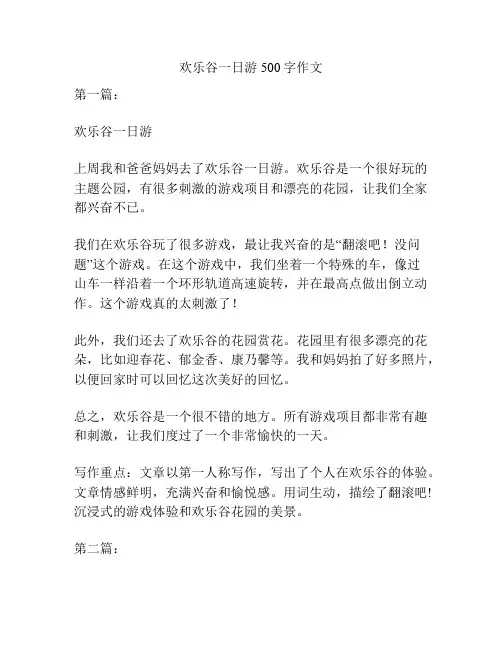 欢乐谷一日游 500 字作文

第一篇：

欢乐谷一日游

上周我和爸爸妈妈去了欢乐谷一日游。欢乐谷是一个很好玩的主题公园，有很多刺激的游戏项目和漂亮的花园，让我们全家都兴奋不已。

我们在欢乐谷玩了很多游戏，最让我兴奋的是“翻滚吧！没问题”这个游戏。在这个游戏中，我们坐着一个特殊的车，像过山车一样沿着一个环形轨道高速旋转，并在最高点做出倒立动作。这个游戏真的太刺激了！

此外，我们还去了欢乐谷的花园赏花。花园里有很多漂亮的花朵，比如迎春花、郁金香、康乃馨等。我和妈妈拍了好多照片，以便回家时可以回忆这次美好的回忆。

总之，欢乐谷是一个很不错的地方。所有游戏项目都非常有趣和刺激，让我们度过了一个非常愉快的一天。

写作重点：文章以第一人称写作，写出了个人在欢乐谷的体验。文章情感鲜明，充满兴奋和愉悦感。用词生动，描绘了翻滚吧！沉浸式的游戏体验和欢乐谷花园的美景。

第二篇：